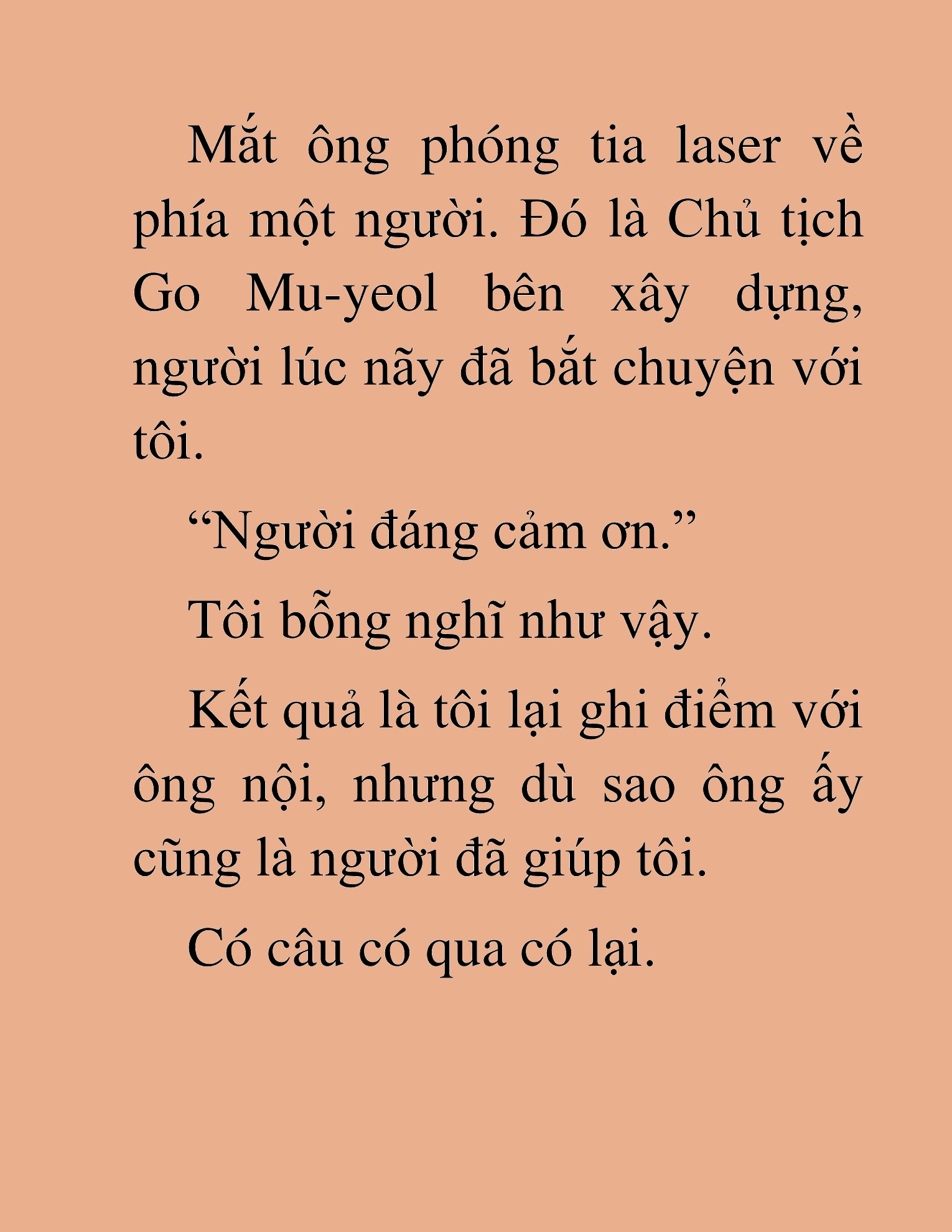 Mắt ông phóng tia laser về phía một người. Đó là Chủ tịch Go Mu-yeol bên xây dựng, người lúc nãy đã bắt chuyện với tôi.

“Người đáng cảm ơn.”

Tôi bỗng nghĩ như vậy.

Kết quả là tôi lại ghi điểm với ông nội, nhưng dù sao ông ấy cũng là người đã giúp tôi.

Có câu có qua có lại.